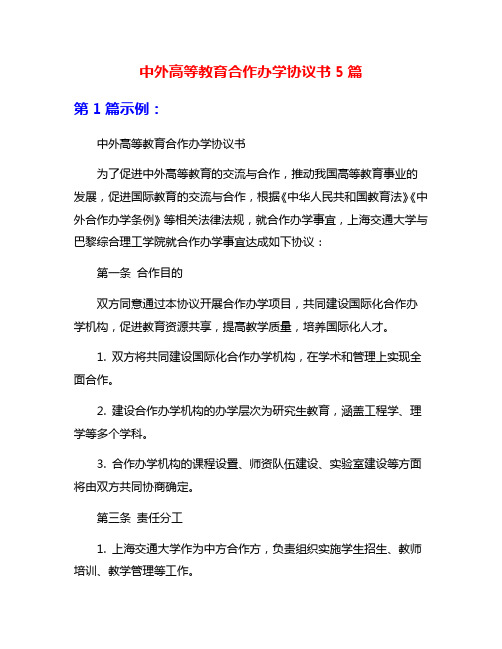 中外高等教育合作办学协议书 5 篇

第 1 篇示例：

中外高等教育合作办学协议书

为了促进中外高等教育的交流与合作，推动我国高等教育事业的发展，促进国际教育的交流与合作，根据《中华人民共和国教育法》《中外合作办学条例》等相关法律法规，就合作办学事宜，上海交通大学与巴黎综合理工学院就合作办学事宜达成如下协议：

第一条 合作目的

双方同意通过本协议开展合作办学项目，共同建设国际化合作办学机构，促进教育资源共享，提高教学质量，培养国际化人才。

1. 双方将共同建设国际化合作办学机构，在学术和管理上实现全面合作。

2. 建设合作办学机构的办学层次为研究生教育，涵盖工程学、理学等多个学科。

3. 合作办学机构的课程设置、师资队伍建设、实验室建设等方面将由双方共同协商确定。

第三条 责任分工

1. 上海交通大学作为中方合作方，负责组织实施学生招生、教师培训、教学管理等工作。